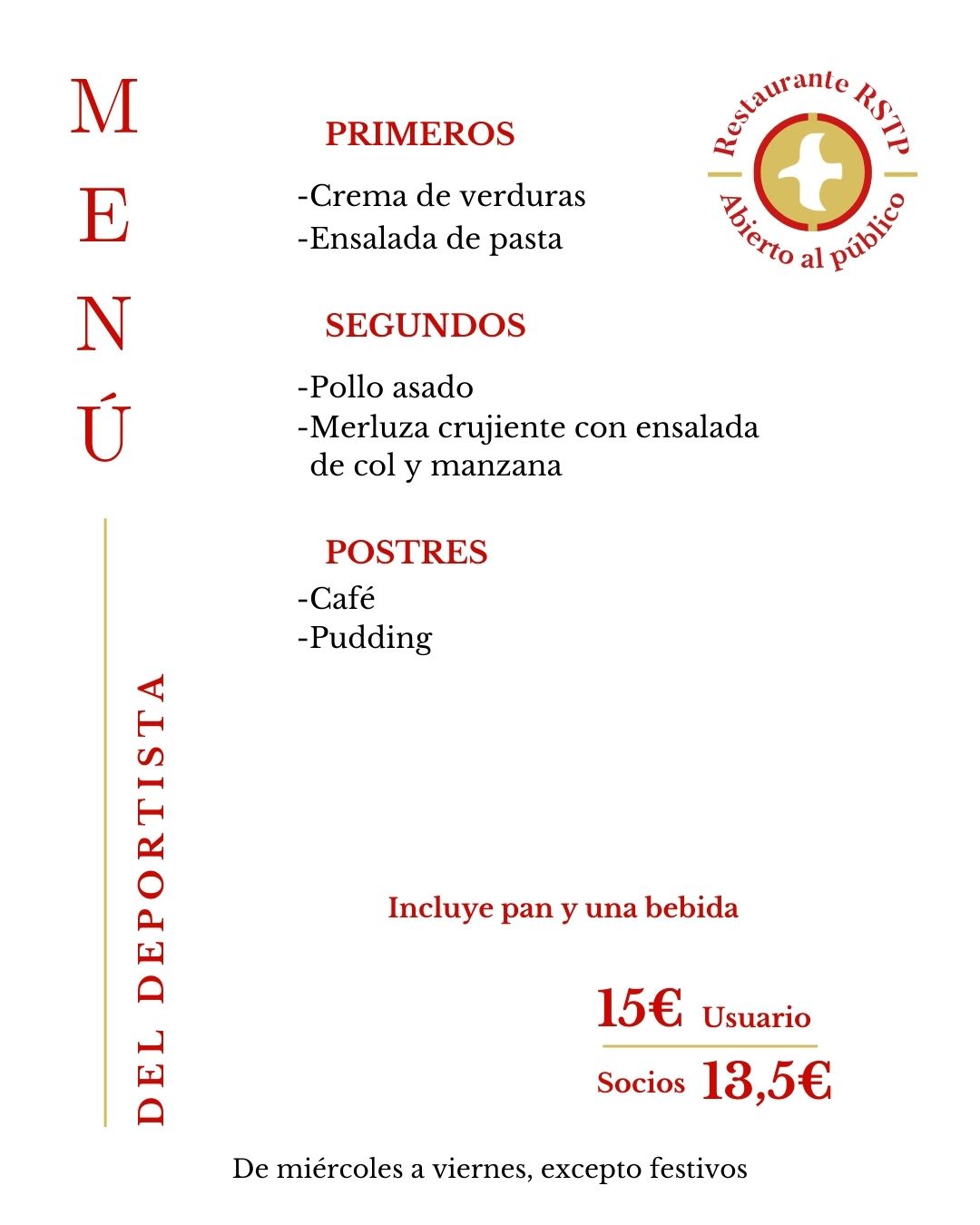 MENÚ

DEL DEPORTISTA

Restaurante RSTP
Abierto al público

PRIMEROS

-Crema de verduras
-Ensalada de pasta

SEGUNDOS

-Pollo asado
-Merluza crujiente con ensalada de col y manzana

POSTRES

-Café
-Pudding

Incluye pan y una bebida

15€ Usuario

Socios 13,5€

De miércoles a viernes, excepto festivos